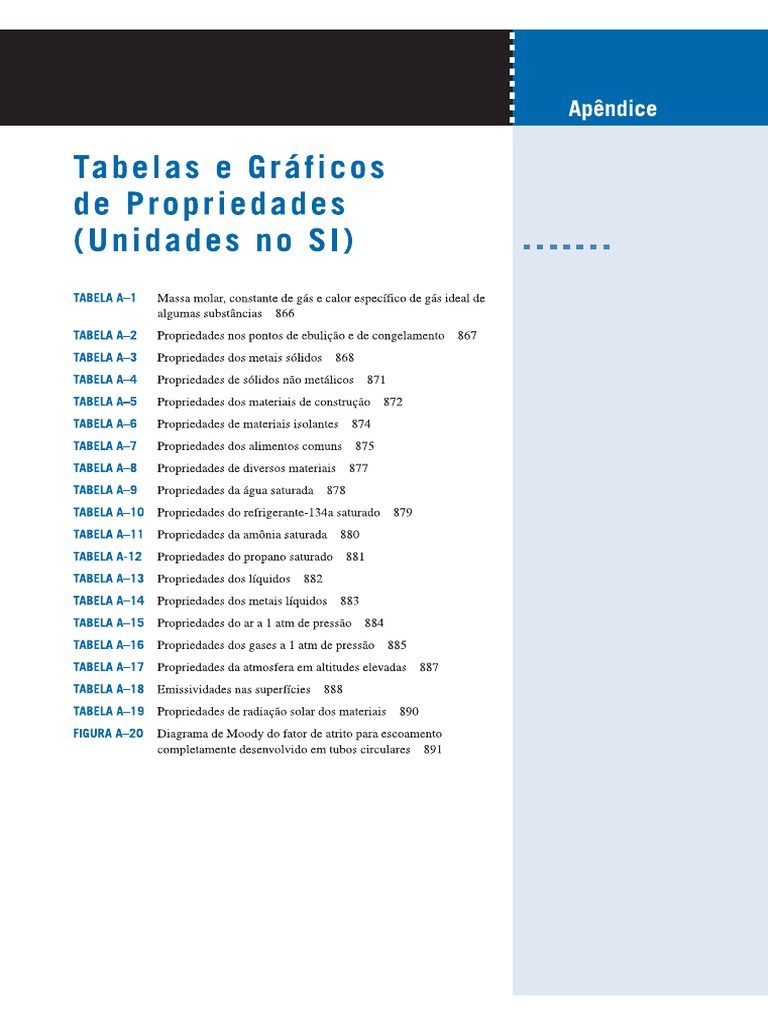 Apêndice

Tabelas e Gráficos de Propriedades (Unidades no SI)

TABELA A–1 Massa molar, constante de gás e calor específico de gás ideal de algumas substâncias 866
TABELA A–2 Propriedades nos pontos de ebulição e de congelamento 867
TABELA A–3 Propriedades dos metais sólidos 868
TABELA A–4 Propriedades de sólidos não metálicos 871
TABELA A–5 Propriedades dos materiais de construção 872
TABELA A–6 Propriedades de materiais isolantes 874
TABELA A–7 Propriedades dos alimentos comuns 875
TABELA A–8 Propriedades de diversos materiais 877
TABELA A–9 Propriedades da água saturada 878
TABELA A–10 Propriedades do refrigerante-134a saturado 879
TABELA A–11 Propriedades da amônia saturada 880
TABELA A-12 Propriedades do propano saturado 881
TABELA A–13 Propriedades dos líquidos 882
TABELA A–14 Propriedades dos metais líquidos 883
TABELA A–15 Propriedades do ar a 1 atm de pressão 884
TABELA A–16 Propriedades dos gases a 1 atm de pressão 885
TABELA A–17 Propriedades da atmosfera em altitudes elevadas 887
TABELA A–18 Emissividades nas superfícies 888
TABELA A–19 Propriedades de radiação solar dos materiais 890
FIGURA A–20 Diagrama de Moody do fator de atrito para escoamento completamente desenvolvido em tubos circulares 891